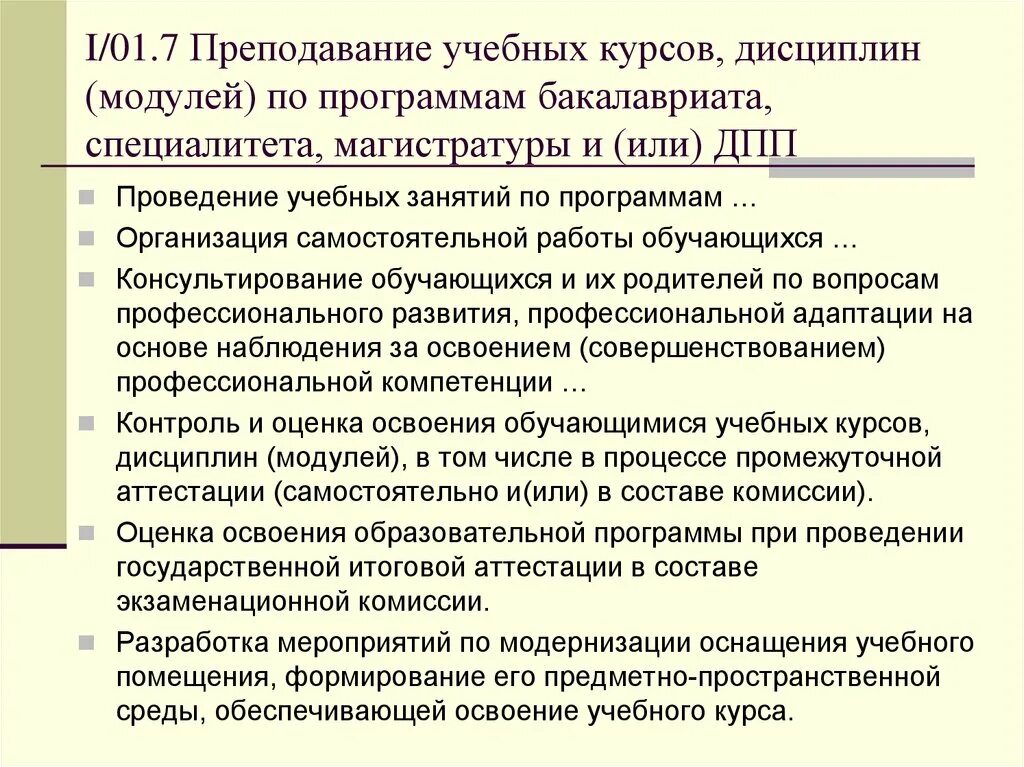 I/01.7 Преподавание учебных курсов, дисциплин (модулей) по программам бакалавриата, специалитета, магистратуры и (или) ДПП

Проведение учебных занятий по программам …

Организация самостоятельной работы обучающихся …

Консультирование обучающихся и их родителей по вопросам профессионального развития, профессиональной адаптации на основе наблюдения за освоением (совершенствованием) профессиональной компетенции …

Контроль и оценка освоения обучающимися учебных курсов, дисциплин (модулей), в том числе в процессе промежуточной аттестации (самостоятельно и(или) в составе комиссии).

Оценка освоения образовательной программы при проведении государственной итоговой аттестации в составе экзаменационной комиссии.

Разработка мероприятий по модернизации оснащения учебного помещения, формирование его предметно-пространственной среды, обеспечивающей освоение учебного курса.